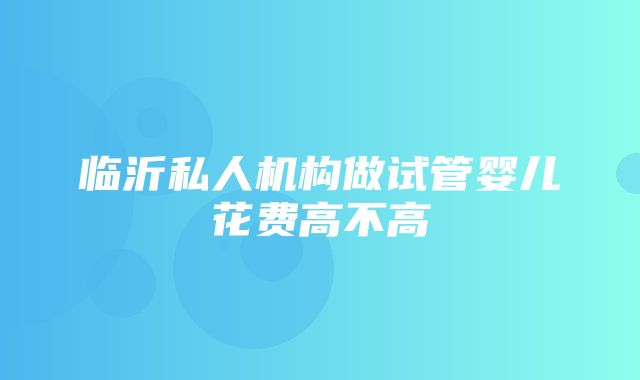 临沂私人机构做试管婴儿花费高不高